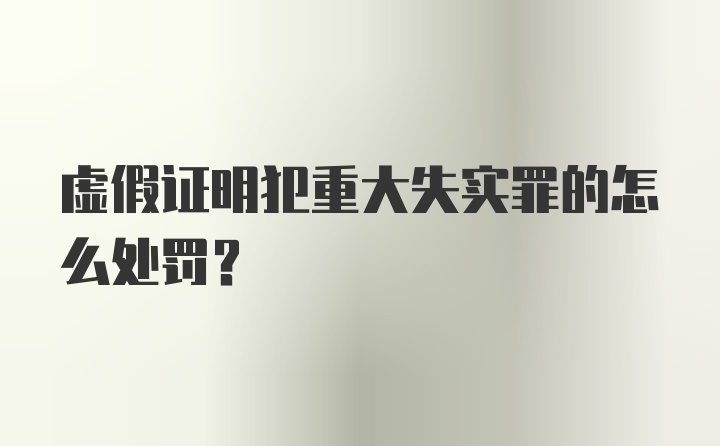 虚假证明犯重大失实罪的怎么处罚？